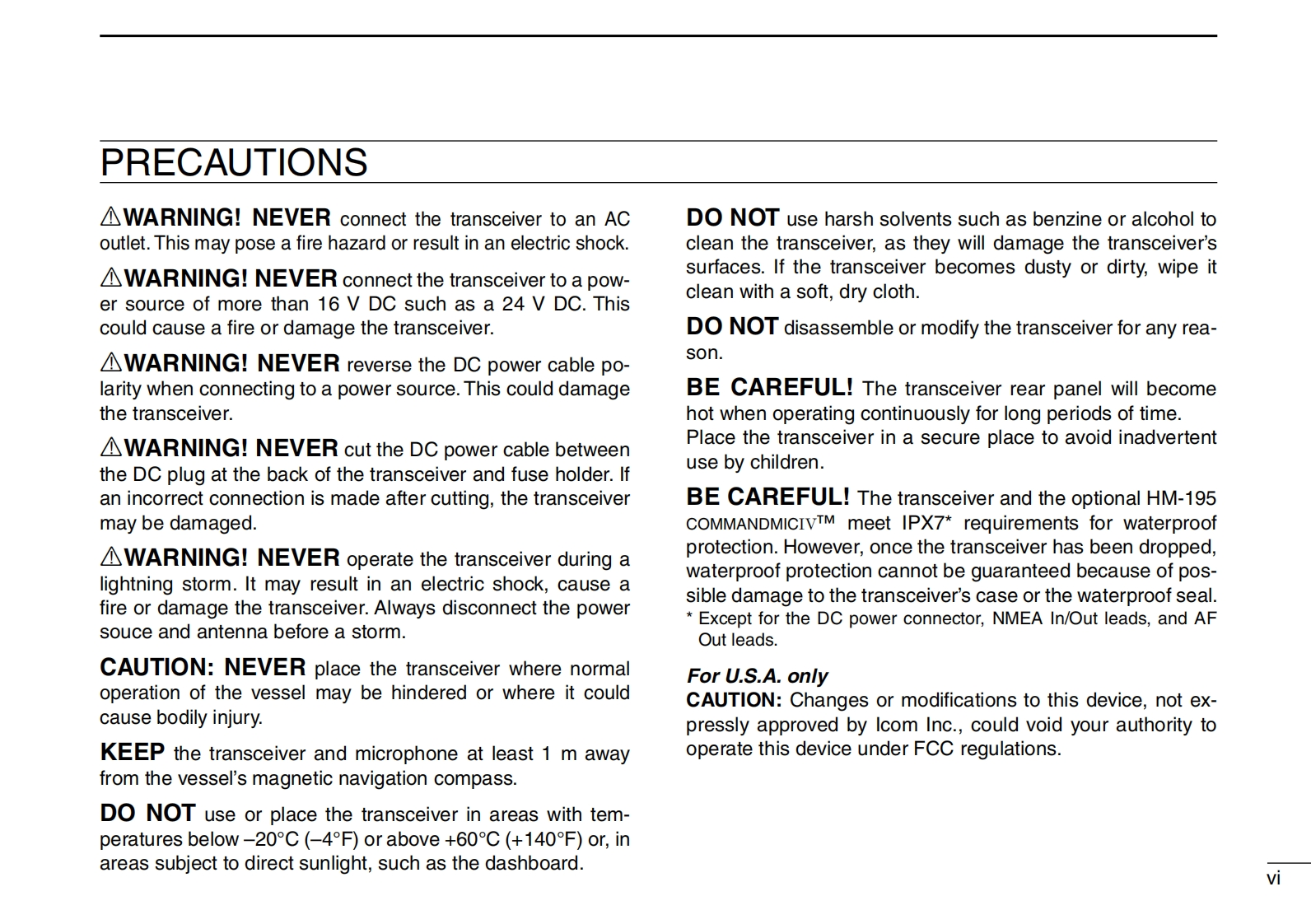 PRECAUTIONS

⚠WARNING! NEVER connect the transceiver to an AC outlet. This may pose a fire hazard or result in an electric shock.

⚠WARNING! NEVER connect the transceiver to a power source of more than 16 V DC such as a 24 V DC. This could cause a fire or damage the transceiver.

⚠WARNING! NEVER reverse the DC power cable polarity when connecting to a power source. This could damage the transceiver.

⚠WARNING! NEVER cut the DC power cable between the DC plug at the back of the transceiver and fuse holder. If an incorrect connection is made after cutting, the transceiver may be damaged.

⚠WARNING! NEVER operate the transceiver during a lightning storm. It may result in an electric shock, cause a fire or damage the transceiver. Always disconnect the power souce and antenna before a storm.

CAUTION: NEVER place the transceiver where normal operation of the vessel may be hindered or where it could cause bodily injury.

KEEP the transceiver and microphone at least 1 m away from the vessel's magnetic navigation compass.

DO NOT use or place the transceiver in areas with temperatures below –20°C (–4°F) or above +60°C (+140°F) or, in areas subject to direct sunlight, such as the dashboard.

DO NOT use harsh solvents such as benzine or alcohol to clean the transceiver, as they will damage the transceiver's surfaces. If the transceiver becomes dusty or dirty, wipe it clean with a soft, dry cloth.

DO NOT disassemble or modify the transceiver for any reason.

BE CAREFUL! The transceiver rear panel will become hot when operating continuously for long periods of time.
Place the transceiver in a secure place to avoid inadvertent use by children.

BE CAREFUL! The transceiver and the optional HM-195 COMMANDMICIV™ meet IPX7* requirements for waterproof protection. However, once the transceiver has been dropped, waterproof protection cannot be guaranteed because of possible damage to the transceiver's case or the waterproof seal.
* Except for the DC power connector, NMEA In/Out leads, and AF Out leads.

For U.S.A. only
CAUTION: Changes or modifications to this device, not expressly approved by Icom Inc., could void your authority to operate this device under FCC regulations.

vi